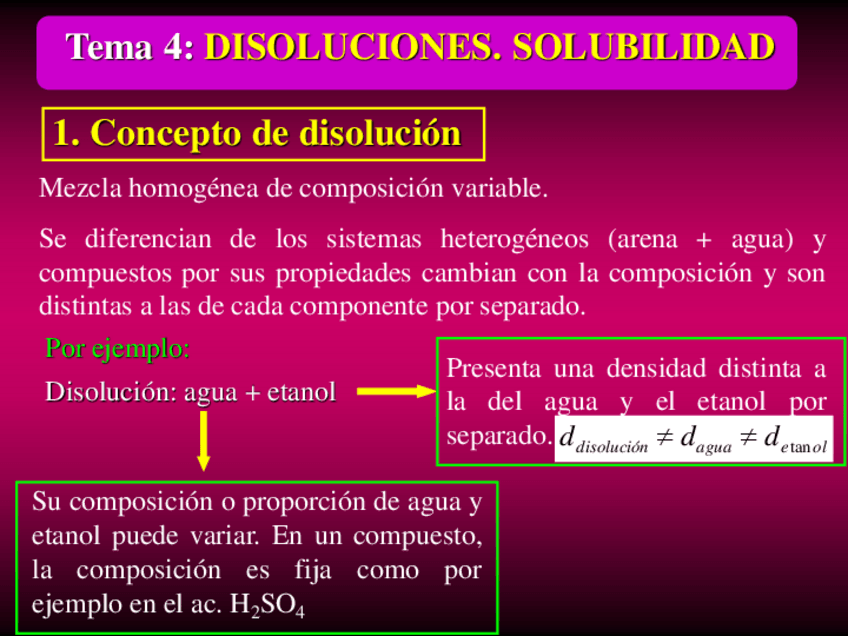 Tema 4: DISOLUCIONES. SOLUBILIDAD

1. Concepto de disolución

Mezcla homogénea de composición variable.

Se diferencian de los sistemas heterogéneos (arena + agua) y compuestos por sus propiedades cambian con la composición y son distintas a las de cada componente por separado.

Por ejemplo:

Disolución: agua + etanol

Presenta una densidad distinta a la del agua y el etanol por separado. $d_{disolución} \neq d_{agua} \neq d_{etanol}$

Su composición o proporción de agua y etanol puede variar. En un compuesto, la composición es fija como por ejemplo en el ac. $H_2SO_4$